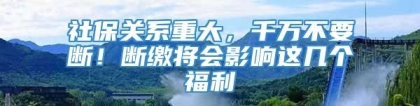 社保关系重大，千万不要断！断缴将会影响这几个福利